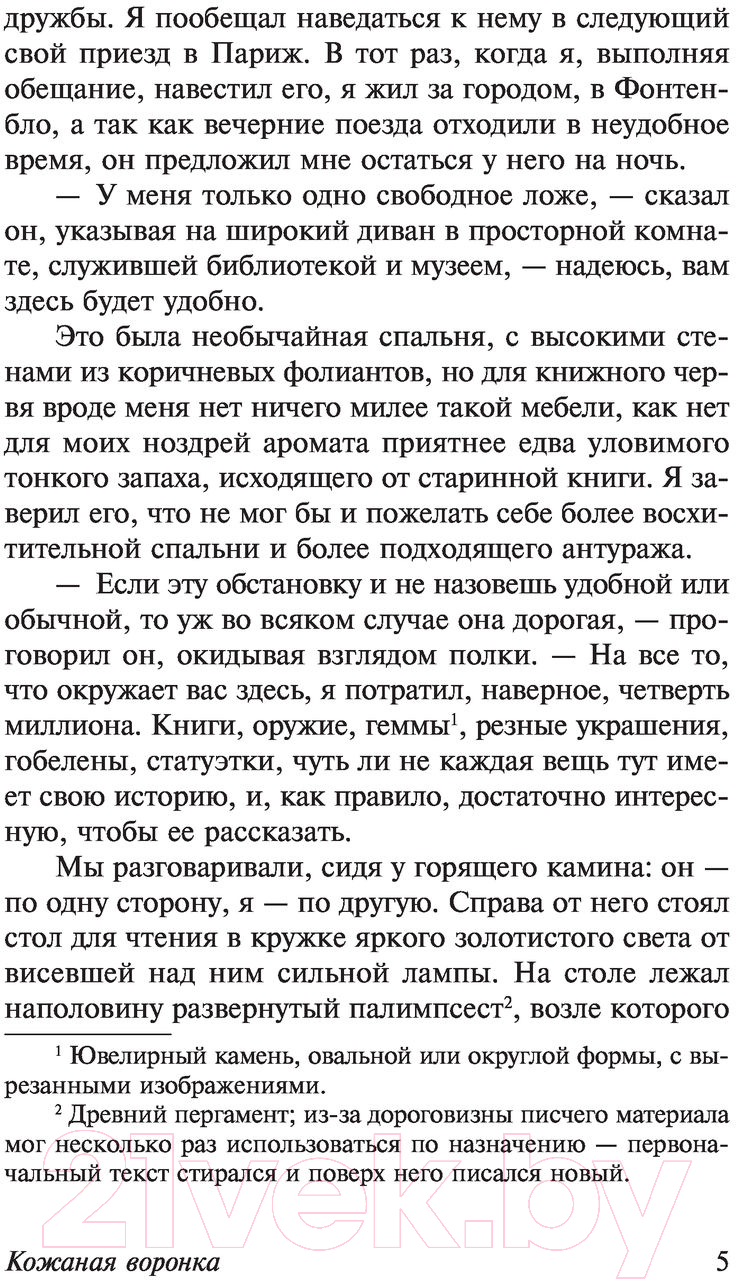 дружбы. Я пообещал наведаться к нему в следующий свой приезд в Париж. В тот раз, когда я, выполняя обещание, навестил его, я жил за городом, в Фонтенбло, а так как вечерние поезда отходили в неудобное время, он предложил мне остаться у него на ночь.

— У меня только одно свободное ложе, — сказал он, указывая на широкий диван в просторной комнате, служившей библиотекой и музеем, — надеюсь, вам здесь будет удобно.

Это была необычайная спальня, с высокими стенами из коричневых фолиантов, но для книжного червя вроде меня нет ничего милее такой мебели, как нет для моих ноздрей аромата приятнее едва уловимого тонкого запаха, исходящего от старинной книги. Я заверил его, что не мог бы и пожелать себе более восхитительной спальни и более подходящего антуража.

— Если эту обстановку и не назовешь удобной или обычной, то уж во всяком случае она дорогая, — проговорил он, окидывая взглядом полки. — На все то, что окружает вас здесь, я потратил, наверное, четверть миллиона. Книги, оружие, геммы$^1$, резные украшения, гобелены, статуэтки, чуть ли не каждая вещь тут имеет свою историю, и, как правило, достаточно интересную, чтобы ее рассказать.

Мы разговаривали, сидя у горящего камина: он — по одну сторону, я — по другую. Справа от него стоял стол для чтения в кружке яркого золотистого света от висевшей над ним сильной лампы. На столе лежал наполовину развернутый палимпсест$^2$, возле которого

$^1$ Ювелирный камень, овальной или округлой формы, с вырезанными изображениями.

$^2$ Древний пергамент; из-за дороговизны писчего материала мог несколько раз использоваться по назначению — первоначальный текст стирался и поверх него писался новый.

21vek.by

Кожаная воронка 5